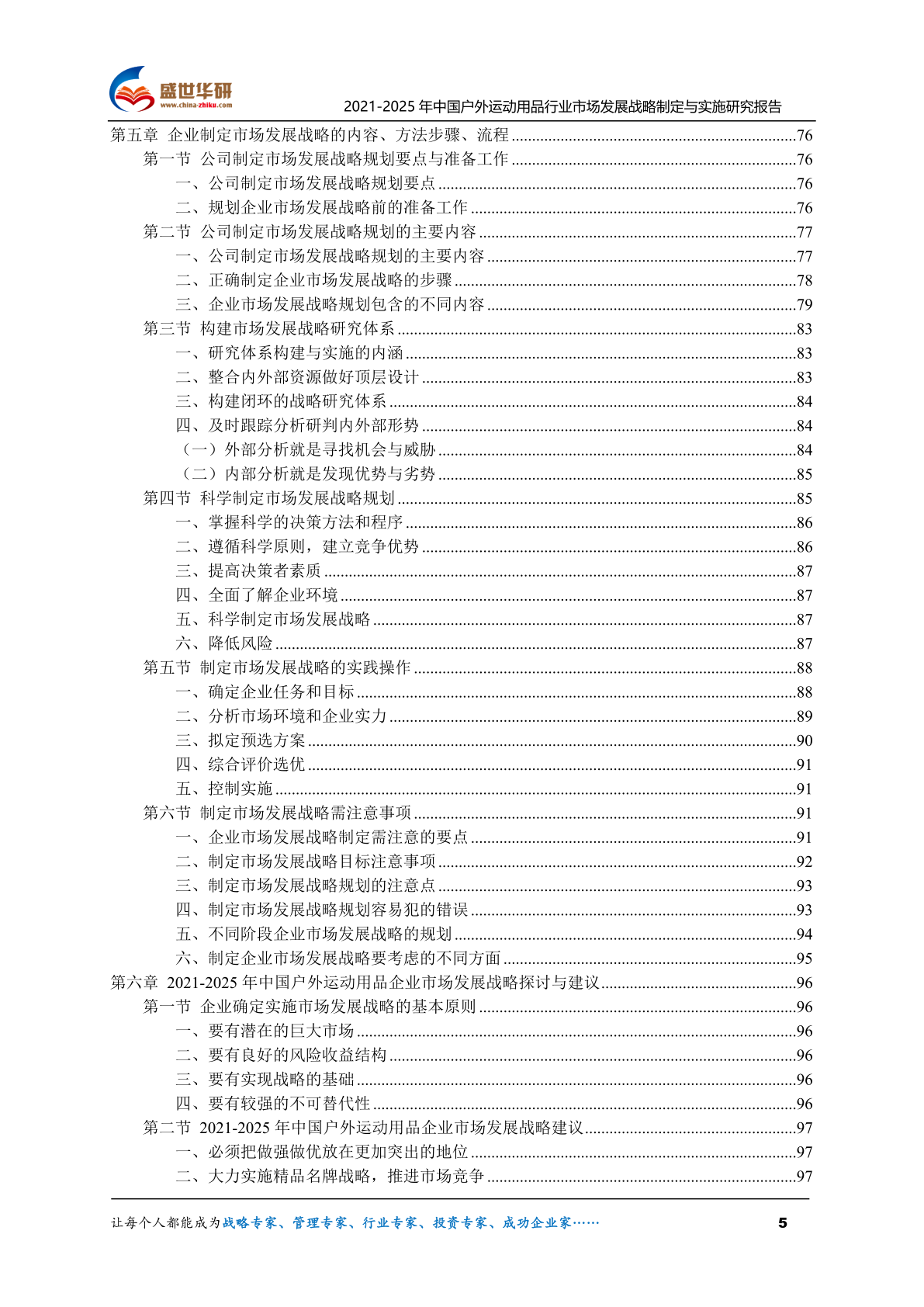 盛世华研
www.china-zhiku.com

2021-2025 年中国户外运动用品行业市场发展战略制定与实施研究报告

第五章 企业制定市场发展战略的内容、方法步骤、流程 ......76
第一节 公司制定市场发展战略规划要点与准备工作 ......76
一、公司制定市场发展战略规划要点 ......76
二、规划企业市场发展战略前的准备工作 ......76
第二节 公司制定市场发展战略规划的主要内容 ......77
一、公司制定市场发展战略规划的主要内容 ......77
二、正确制定企业市场发展战略的步骤 ......78
三、企业市场发展战略规划包含的不同内容 ......79
第三节 构建市场发展战略研究体系 ......83
一、研究体系构建与实施的内涵 ......83
二、整合内外部资源做好顶层设计 ......83
三、构建闭环的战略研究体系 ......84
四、及时跟踪分析研判内外部形势 ......84
（一）外部分析就是寻找机会与威胁 ......84
（二）内部分析就是发现优势与劣势 ......85
第四节 科学制定市场发展战略规划 ......85
一、掌握科学的决策方法和程序 ......86
二、遵循科学原则，建立竞争优势 ......86
三、提高决策者素质 ......87
四、全面了解企业环境 ......87
五、科学制定市场发展战略 ......87
六、降低风险 ......87
第五节 制定市场发展战略的实践操作 ......88
一、确定企业任务和目标 ......88
二、分析市场环境和企业实力 ......89
三、拟定预选方案 ......90
四、综合评价选优 ......91
五、控制实施 ......91
第六节 制定市场发展战略需注意事项 ......91
一、企业市场发展战略制定需注意的要点 ......91
二、制定市场发展战略目标注意事项 ......92
三、制定市场发展战略规划的注意点 ......93
四、制定市场发展战略规划容易犯的错误 ......93
五、不同阶段企业市场发展战略的规划 ......94
六、制定企业市场发展战略要考虑的不同方面 ......95
第六章 2021-2025 年中国户外运动用品企业市场发展战略探讨与建议 ......96
第一节 企业确定实施市场发展战略的基本原则 ......96
一、要有潜在的巨大市场 ......96
二、要有良好的风险收益结构 ......96
三、要有实现战略的基础 ......96
四、要有较强的不可替代性 ......96
第二节 2021-2025 年中国户外运动用品企业市场发展战略建议 ......97
一、必须把做强做优放在更加突出的地位 ......97
二、大力实施精品名牌战略，推进市场竞争 ......97

让每个人都能成为战略专家、管理专家、行业专家、投资专家、成功企业家…… 5